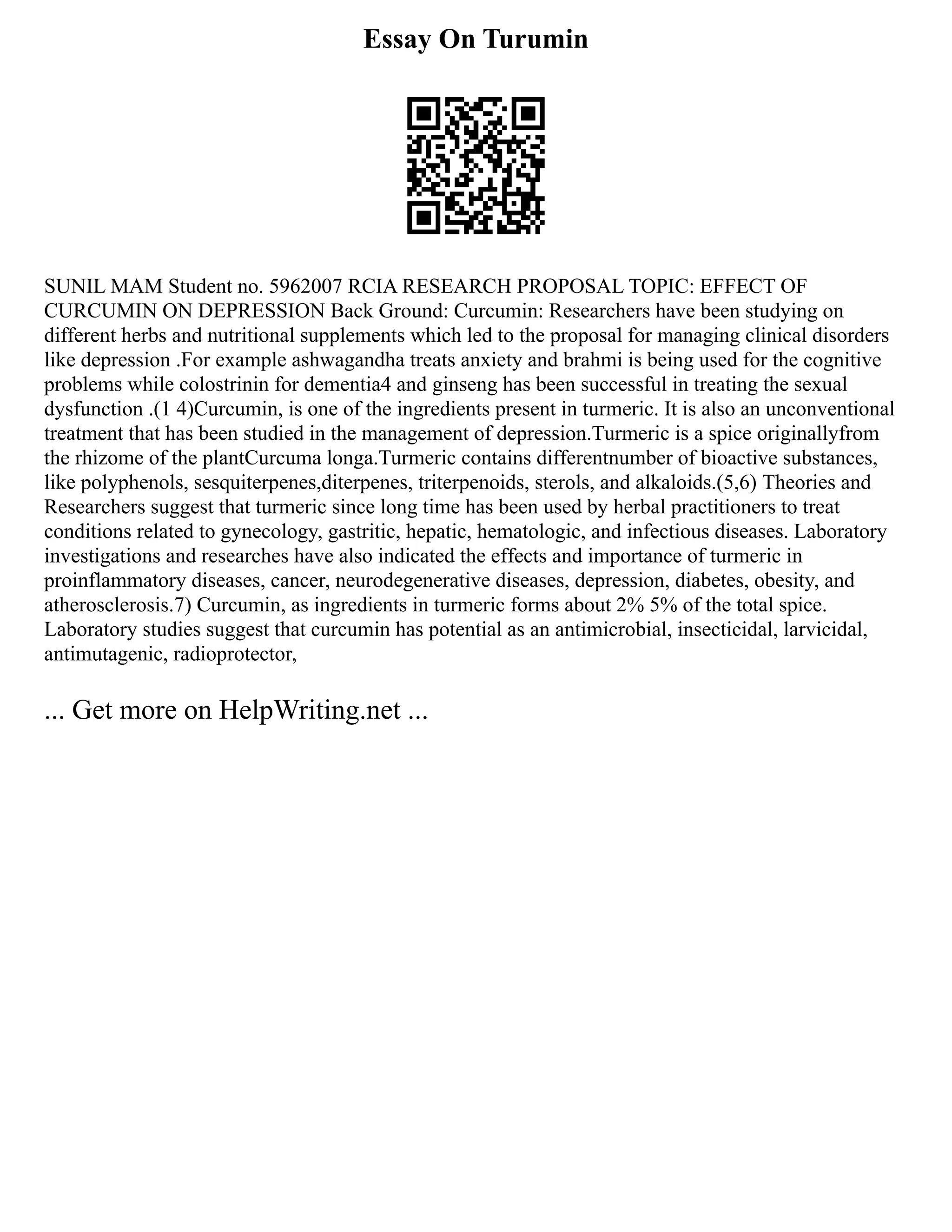 Essay On Turumin

SUNIL MAM Student no. 5962007 RCIA RESEARCH PROPOSAL TOPIC: EFFECT OF CURCUMIN ON DEPRESSION Back Ground: Curcumin: Researchers have been studying on different herbs and nutritional supplements which led to the proposal for managing clinical disorders like depression .For example ashwagandha treats anxiety and brahmi is being used for the cognitive problems while colostrinin for dementia4 and ginseng has been successful in treating the sexual dysfunction .(1 4)Curcumin, is one of the ingredients present in turmeric. It is also an unconventional treatment that has been studied in the management of depression.Turmeric is a spice originallyfrom the rhizome of the plantCurcuma longa.Turmeric contains differentnumber of bioactive substances, like polyphenols, sesquiterpenes,diterpenes, triterpenoids, sterols, and alkaloids.(5,6) Theories and Researchers suggest that turmeric since long time has been used by herbal practitioners to treat conditions related to gynecology, gastritic, hepatic, hematologic, and infectious diseases. Laboratory investigations and researches have also indicated the effects and importance of turmeric in proinflammatory diseases, cancer, neurodegenerative diseases, depression, diabetes, obesity, and atherosclerosis.7) Curcumin, as ingredients in turmeric forms about 2% 5% of the total spice. Laboratory studies suggest that curcumin has potential as an antimicrobial, insecticidal, larvicidal, antimutagenic, radioprotector,

... Get more on HelpWriting.net ...